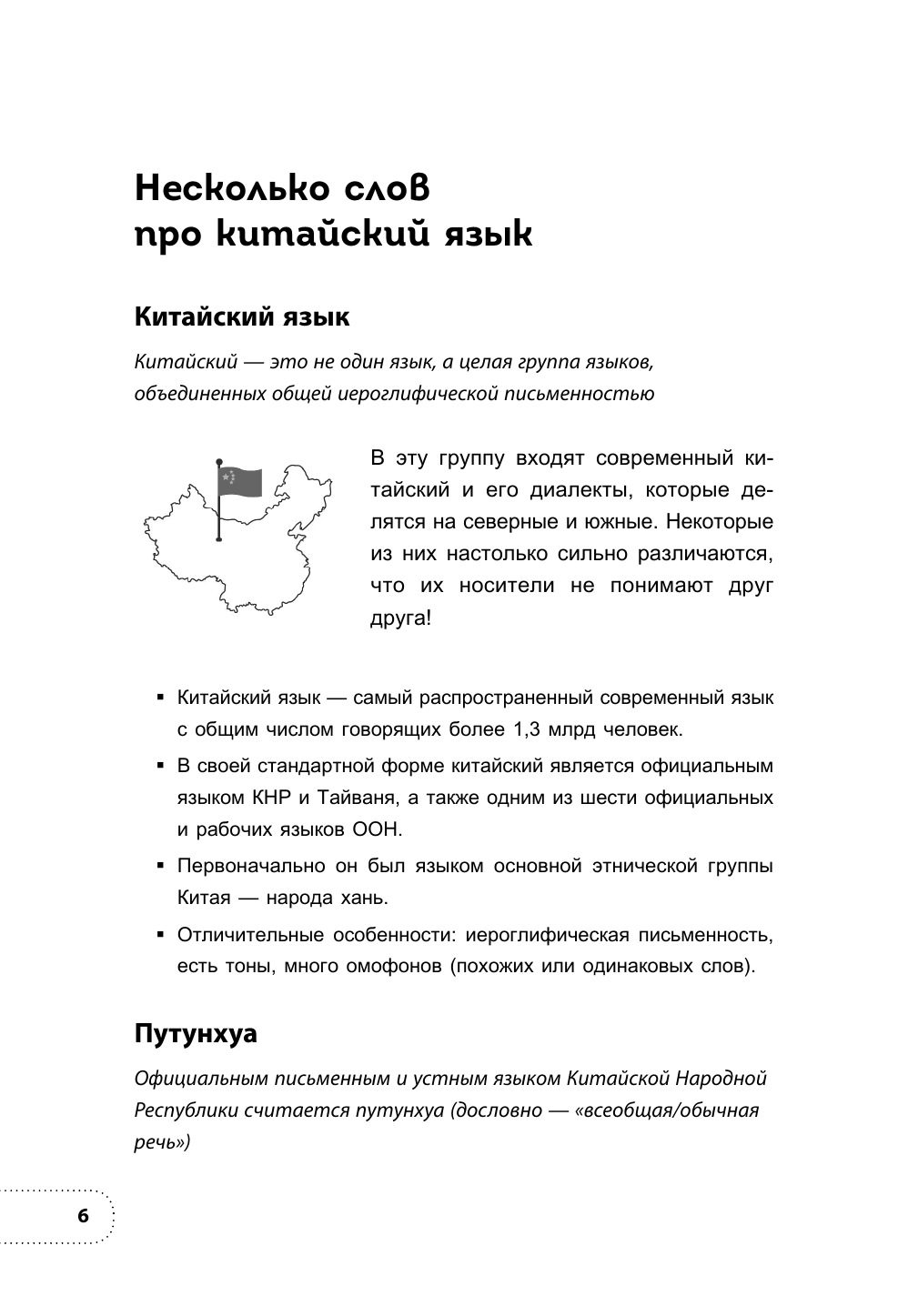 Несколько слов про китайский язык

Китайский язык

Китайский — это не один язык, а целая группа языков, объединенных общей иероглифической письменностью

В эту группу входят современный китайский и его диалекты, которые делятся на северные и южные. Некоторые из них настолько сильно различаются, что их носители не понимают друг друга!

▪ Китайский язык — самый распространенный современный язык с общим числом говорящих более 1,3 млрд человек.

▪ В своей стандартной форме китайский является официальным языком КНР и Тайваня, а также одним из шести официальных и рабочих языков ООН.

▪ Первоначально он был языком основной этнической группы Китая — народа хань.

▪ Отличительные особенности: иероглифическая письменность, есть тоны, много омофонов (похожих или одинаковых слов).

Путунхуа

Официальным письменным и устным языком Китайской Народной Республики считается путунхуа (дословно — «всеобщая/обычная речь»)

6